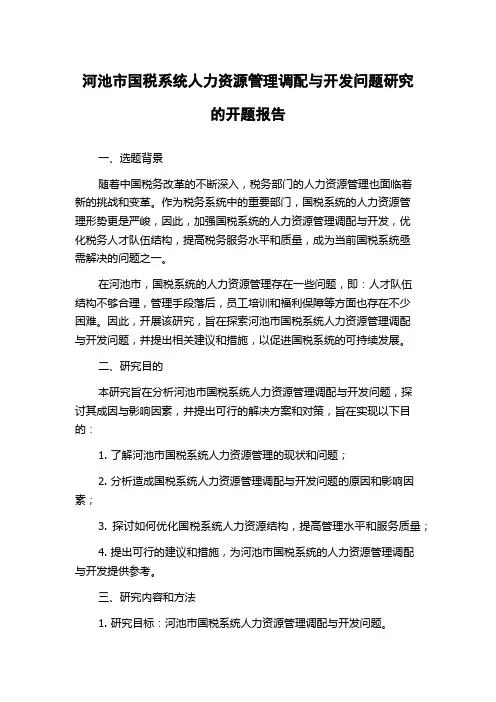 河池市国税系统人力资源管理调配与开发问题研究的开题报告

一、选题背景

随着中国税务改革的不断深入，税务部门的人力资源管理也面临着新的挑战和变革。作为税务系统中的重要部门，国税系统的人力资源管理形势更是严峻，因此，加强国税系统的人力资源管理调配与开发，优化税务人才队伍结构，提高税务服务水平和质量，成为当前国税系统亟需解决的问题之一。

在河池市，国税系统的人力资源管理存在一些问题，即：人才队伍结构不够合理，管理手段落后，员工培训和福利保障等方面也存在不少困难。因此，开展该研究，旨在探索河池市国税系统人力资源管理调配与开发问题，并提出相关建议和措施，以促进国税系统的可持续发展。

二、研究目的

本研究旨在分析河池市国税系统人力资源管理调配与开发问题，探讨其成因与影响因素，并提出可行的解决方案和对策，旨在实现以下目的：

1. 了解河池市国税系统人力资源管理的现状和问题；

2. 分析造成国税系统人力资源管理调配与开发问题的原因和影响因素；

3. 探讨如何优化国税系统人力资源结构，提高管理水平和服务质量；

4. 提出可行的建议和措施，为河池市国税系统的人力资源管理调配与开发提供参考。

三、研究内容和方法

1. 研究目标：河池市国税系统人力资源管理调配与开发问题。